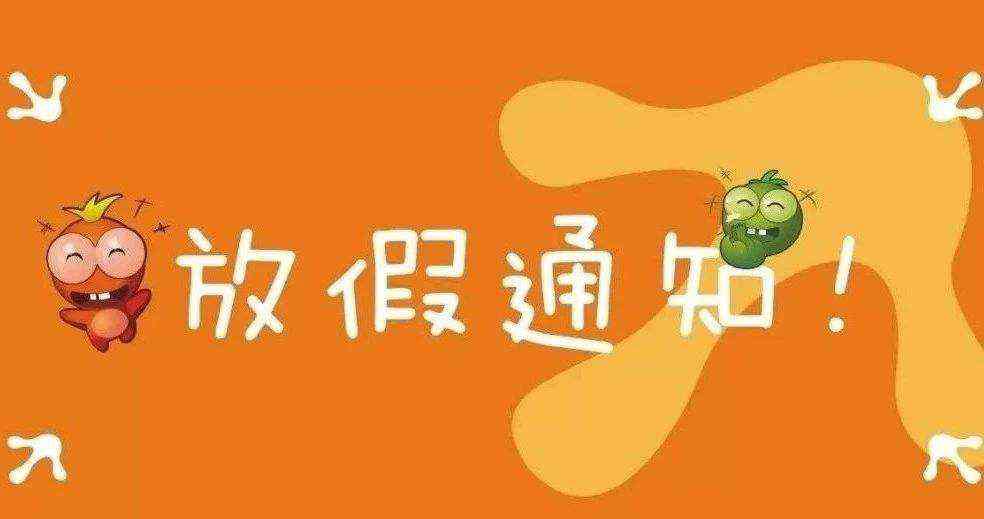 放假通知！